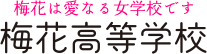 梅花は愛なる女学校です
梅花高等学校